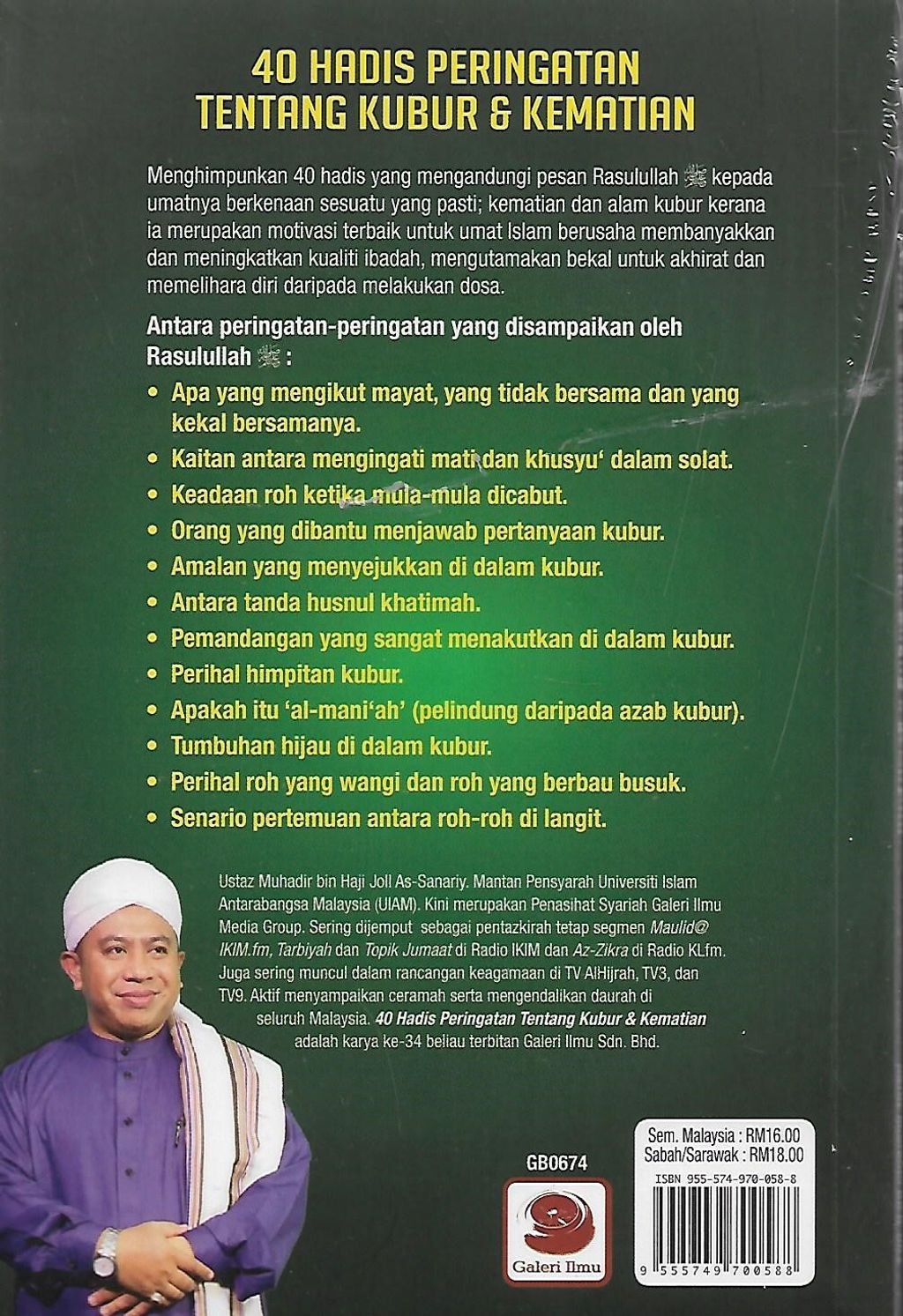 40 HADIS PERINGATAN
TENTANG KUBUR & KEMATIAN

Menghimpunkan 40 hadis yang mengandungi pesan Rasulullah ﷺ kepada umatnya berkenaan sesuatu yang pasti; kematian dan alam kubur kerana ia merupakan motivasi terbaik untuk umat Islam berusaha membanyakkan dan meningkatkan kualiti ibadah, mengutamakan bekal untuk akhirat dan memelihara diri daripada melakukan dosa.

Antara peringatan-peringatan yang disampaikan oleh Rasulullah ﷺ :

• Apa yang mengikut mayat, yang tidak bersama dan yang kekal bersamanya.
• Kaitan antara mengingati mati dan khusyu' dalam solat.
• Keadaan roh ketika mula-mula dicabut.
• Orang yang dibantu menjawab pertanyaan kubur.
• Amalan yang menyejukkan di dalam kubur.
• Antara tanda husnul khatimah.
• Pemandangan yang sangat menakutkan di dalam kubur.
• Perihal himpitan kubur.
• Apakah itu 'al-mani'ah' (pelindung daripada azab kubur).
• Tumbuhan hijau di dalam kubur.
• Perihal roh yang wangi dan roh yang berbau busuk.
• Senario pertemuan antara roh-roh di langit.

Ustaz Muhadir bin Haji Joll As-Sanariy. Mantan Pensyarah Universiti Islam Antarabangsa Malaysia (UIAM). Kini merupakan Penasihat Syariah Galeri Ilmu Media Group. Sering dijemput sebagai pentazkirah tetap segmen Maulid@ IKIM.fm, Tarbiyah dan Topik Jumaat di Radio IKIM dan Az-Zikra di Radio KLfm. Juga sering muncul dalam rancangan keagamaan di TV AlHijrah, TV3, dan TV9. Aktif menyampaikan ceramah serta mengendalikan daurah di seluruh Malaysia. 40 Hadis Peringatan Tentang Kubur & Kematian adalah karya ke-34 beliau terbitan Galeri Ilmu Sdn. Bhd.

GB0674

Galeri Ilmu

Sem. Malaysia : RM16.00
Sabah/Sarawak : RM18.00

ISBN 955-574-970-058-8

9 555749 700588